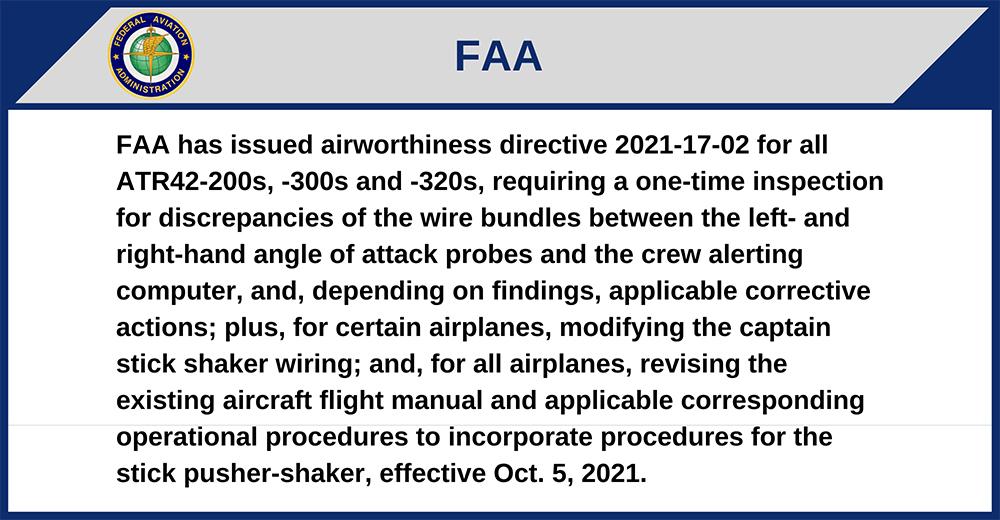 FEDERAL AVIATION ADMINISTRATION

FAA

FAA has issued airworthiness directive 2021-17-02 for all ATR42-200s, -300s and -320s, requiring a one-time inspection for discrepancies of the wire bundles between the left- and right-hand angle of attack probes and the crew alerting computer, and, depending on findings, applicable corrective actions; plus, for certain airplanes, modifying the captain stick shaker wiring; and, for all airplanes, revising the existing aircraft flight manual and applicable corresponding operational procedures to incorporate procedures for the stick pusher-shaker, effective Oct. 5, 2021.